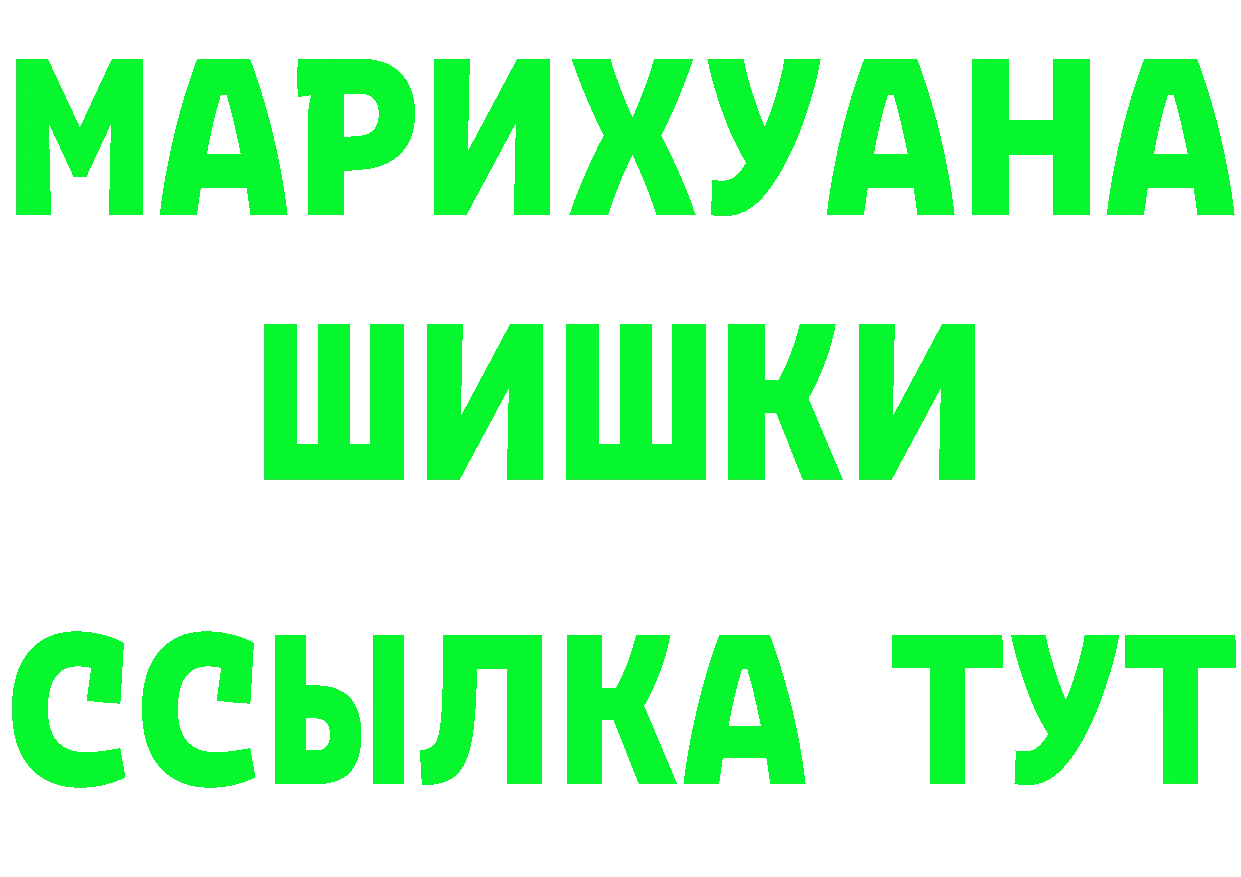 МАРИХУАНА
ШИШКИ
ССЫЛКА ТУТ